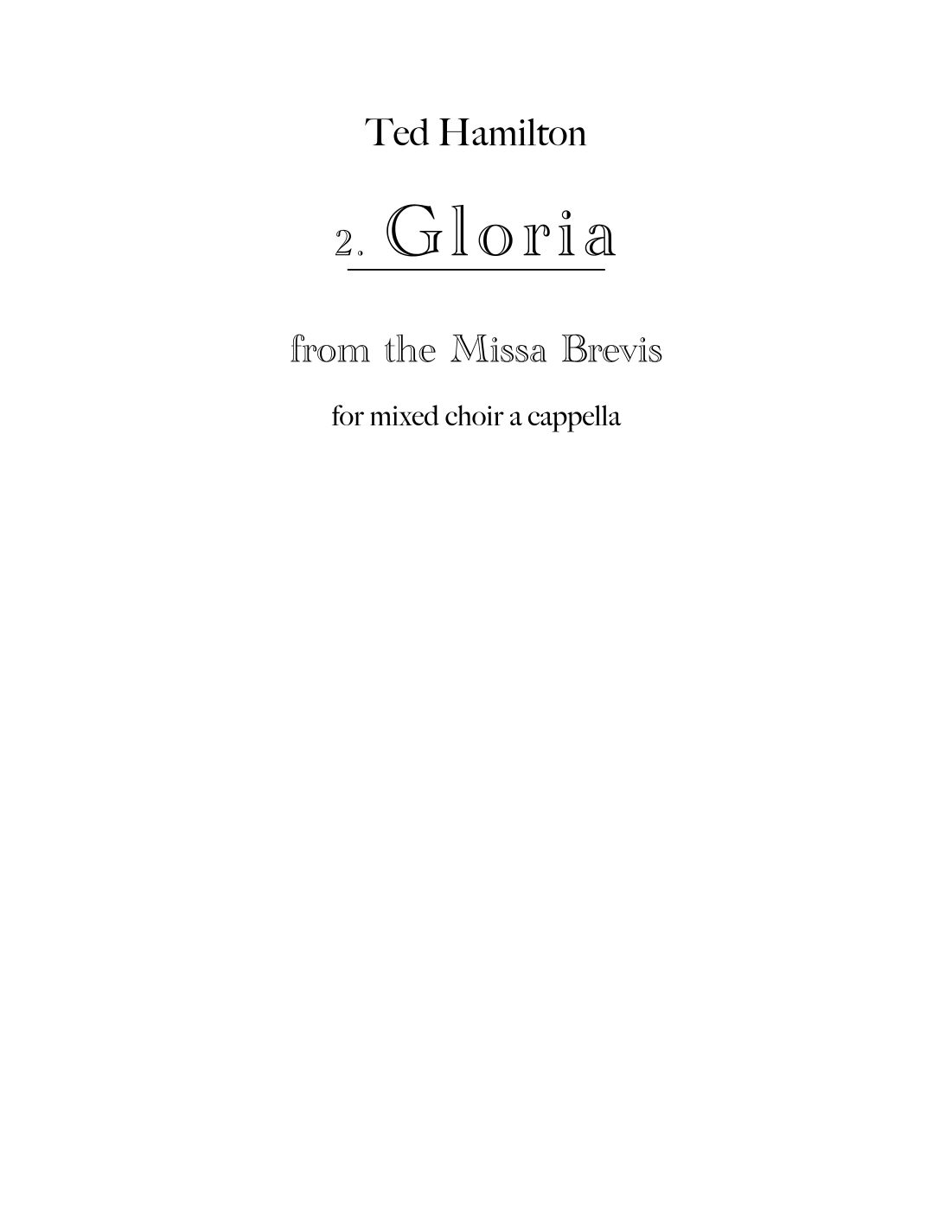 Ted Hamilton

2. Gloria

from the Missa Brevis

for mixed choir a cappella